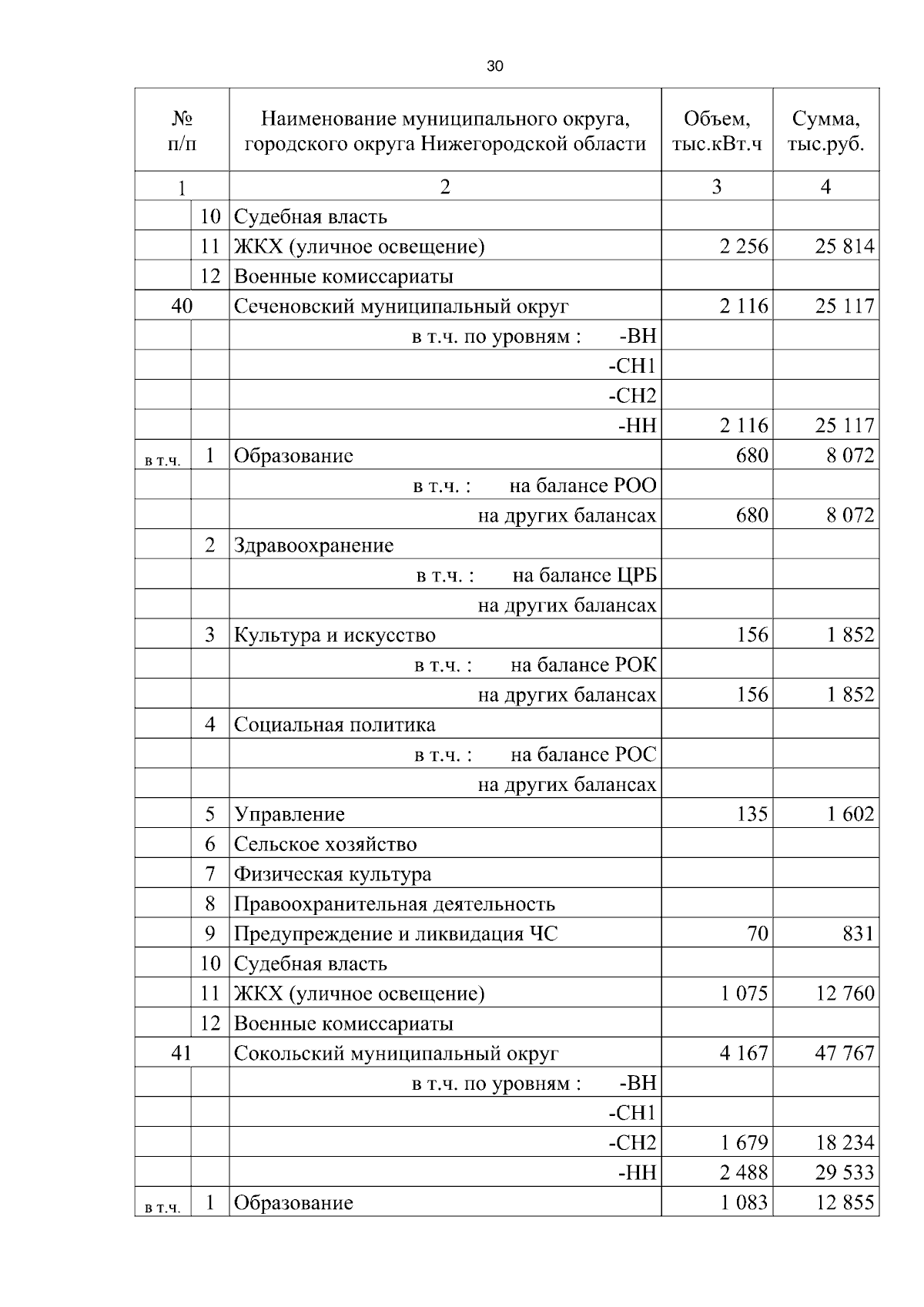 30

| № п/п | | Наименование муниципального округа, городского округа Нижегородской области | Объем, тыс.кВт.ч | Сумма, тыс.руб. |
|---|---|---|---|---|
| 1 | | 2 | 3 | 4 |
| | 10 | Судебная власть | | |
| | 11 | ЖКХ (уличное освещение) | 2 256 | 25 814 |
| | 12 | Военные комиссариаты | | |
| 40 | | Сеченовский муниципальный округ | 2 116 | 25 117 |
| | | в т.ч. по уровням : -ВН | | |
| | | -СН1 | | |
| | | -СН2 | | |
| | | -НН | 2 116 | 25 117 |
| в т.ч. | 1 | Образование | 680 | 8 072 |
| | | в т.ч. : на балансе РОО | | |
| | | на других балансах | 680 | 8 072 |
| | 2 | Здравоохранение | | |
| | | в т.ч. : на балансе ЦРБ | | |
| | | на других балансах | | |
| | 3 | Культура и искусство | 156 | 1 852 |
| | | в т.ч. : на балансе РОК | | |
| | | на других балансах | 156 | 1 852 |
| | 4 | Социальная политика | | |
| | | в т.ч. : на балансе РОС | | |
| | | на других балансах | | |
| | 5 | Управление | 135 | 1 602 |
| | 6 | Сельское хозяйство | | |
| | 7 | Физическая культура | | |
| | 8 | Правоохранительная деятельность | | |
| | 9 | Предупреждение и ликвидация ЧС | 70 | 831 |
| | 10 | Судебная власть | | |
| | 11 | ЖКХ (уличное освещение) | 1 075 | 12 760 |
| | 12 | Военные комиссариаты | | |
| 41 | | Сокольский муниципальный округ | 4 167 | 47 767 |
| | | в т.ч. по уровням : -ВН | | |
| | | -СН1 | | |
| | | -СН2 | 1 679 | 18 234 |
| | | -НН | 2 488 | 29 533 |
| в т.ч. | 1 | Образование | 1 083 | 12 855 |